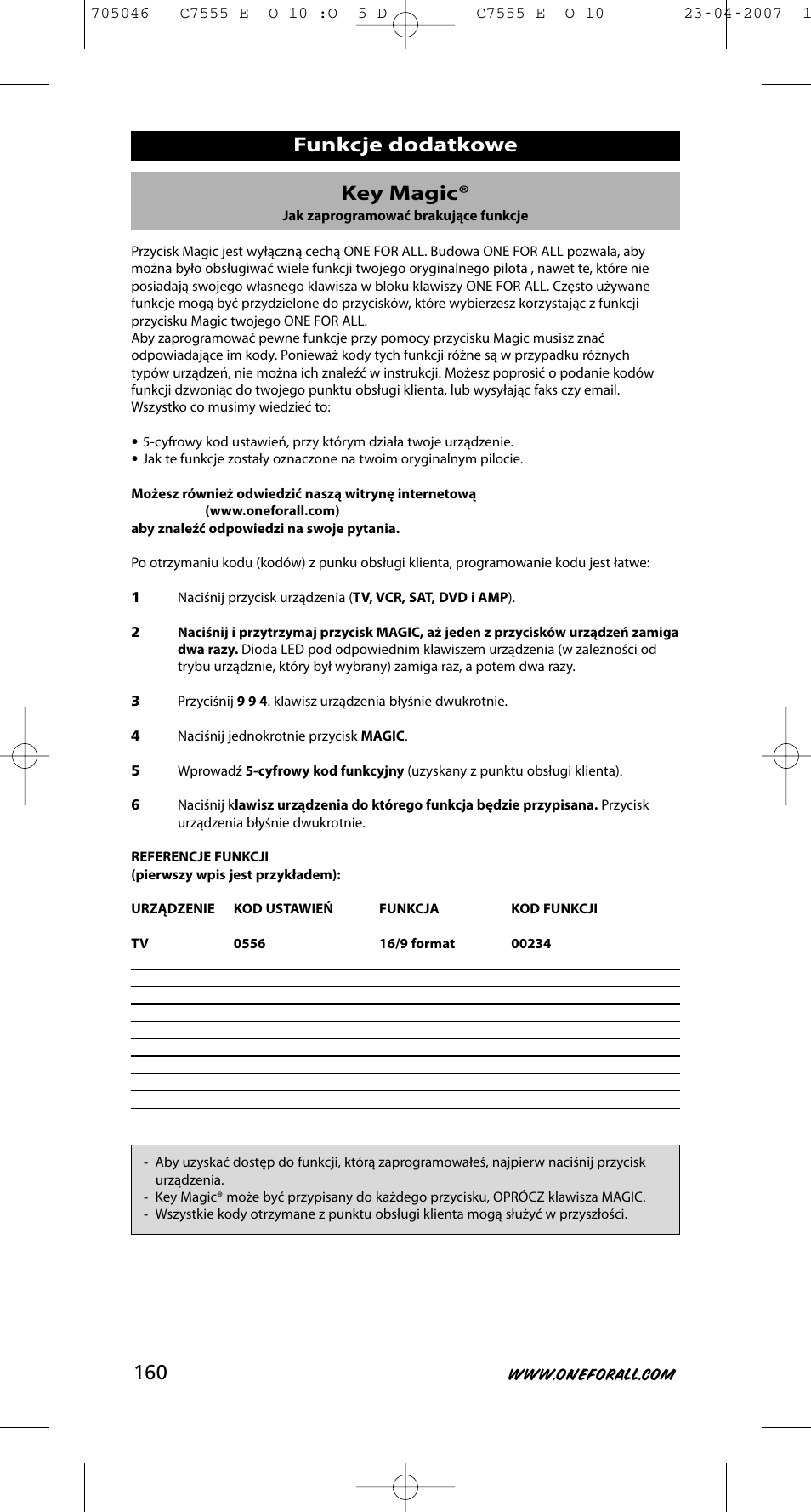 705046 C7555 E O 10 :O 5 D C7555 E O 10 23-04-2007 1

Funkcje dodatkowe

Key Magic®
Jak zaprogramować brakujące funkcje

Przycisk Magic jest wyłączną cechą ONE FOR ALL. Budowa ONE FOR ALL pozwala, aby można było obsługiwać wiele funkcji twojego oryginalnego pilota , nawet te, które nie posiadają swojego własnego klawisza w bloku klawiszy ONE FOR ALL. Często używane funkcje mogą być przydzielone do przycisków, które wybierzesz korzystając z funkcji przycisku Magic twojego ONE FOR ALL.
Aby zaprogramować pewne funkcje przy pomocy przycisku Magic musisz znać odpowiadające im kody. Ponieważ kody tych funkcji różne są w przypadku różnych typów urządzeń, nie można ich znaleźć w instrukcji. Możesz poprosić o podanie kodów funkcji dzwoniąc do twojego punktu obsługi klienta, lub wysyłając faks czy email. Wszystko co musimy wiedzieć to:

• 5-cyfrowy kod ustawień, przy którym działa twoje urządzenie.
• Jak te funkcje zostały oznaczone na twoim oryginalnym pilocie.

Możesz również odwiedzić naszą witrynę internetową (www.oneforall.com) aby znaleźć odpowiedzi na swoje pytania.

Po otrzymaniu kodu (kodów) z punku obsługi klienta, programowanie kodu jest łatwe:

1 Naciśnij przycisk urządzenia (TV, VCR, SAT, DVD i AMP).

2 Naciśnij i przytrzymaj przycisk MAGIC, aż jeden z przycisków urządzeń zamiga dwa razy. Dioda LED pod odpowiednim klawiszem urządzenia (w zależności od trybu urządznie, który był wybrany) zamiga raz, a potem dwa razy.

3 Przyciśnij 9 9 4. klawisz urządzenia błyśnie dwukrotnie.

4 Naciśnij jednokrotnie przycisk MAGIC.

5 Wprowadź 5-cyfrowy kod funkcyjny (uzyskany z punktu obsługi klienta).

6 Naciśnij klawisz urządzenia do którego funkcja będzie przypisana. Przycisk urządzenia błyśnie dwukrotnie.

REFERENCJE FUNKCJI
(pierwszy wpis jest przykładem):

| URZĄDZENIE | KOD USTAWIEŃ | FUNKCJA | KOD FUNKCJI |
|---|---|---|---|
| TV | 0556 | 16/9 format | 00234 |

- Aby uzyskać dostęp do funkcji, którą zaprogramowałeś, najpierw naciśnij przycisk urządzenia.
- Key Magic® może być przypisany do każdego przycisku, OPRÓCZ klawisza MAGIC.
- Wszystkie kody otrzymane z punktu obsługi klienta mogą służyć w przyszłości.

160 WWW.ONEFORALL.COM